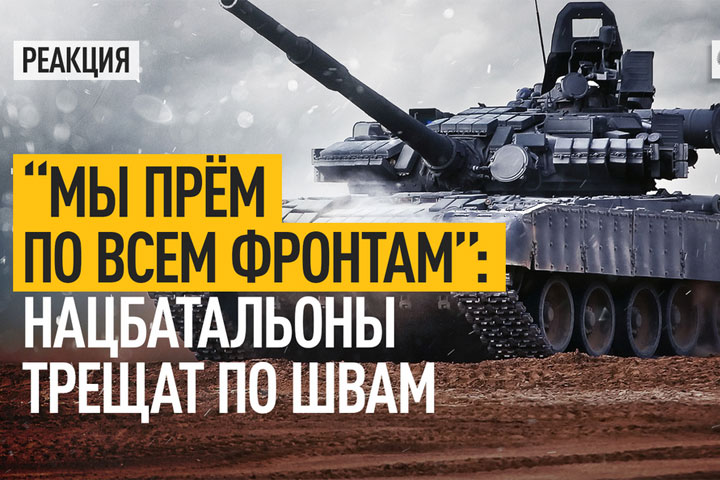 РЕАКЦИЯ

"МЫ ПРЁМ ПО ВСЕМ ФРОНТАМ": НАЦБАТАЛЬОНЫ ТРЕЩАТ ПО ШВАМ